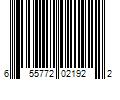 6 55772 02192 2